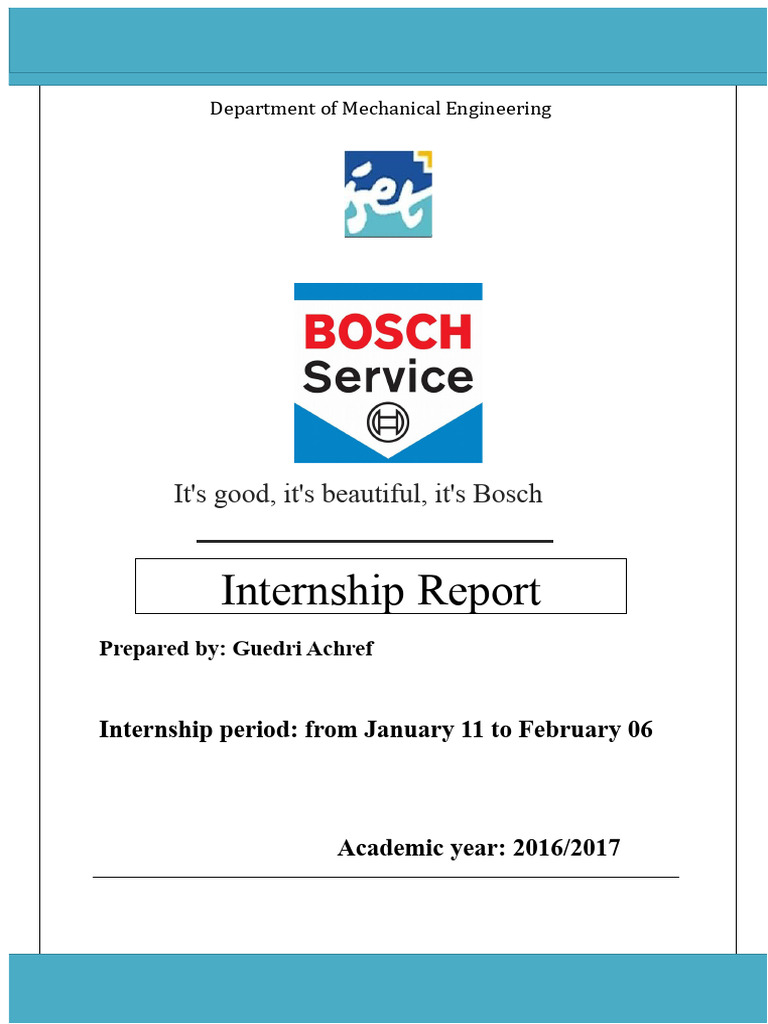 Department of Mechanical Engineering

iset

BOSCH
Service

It's good, it's beautiful, it's Bosch

Internship Report

Prepared by: Guedri Achref

Internship period: from January 11 to February 06

Academic year: 2016/2017